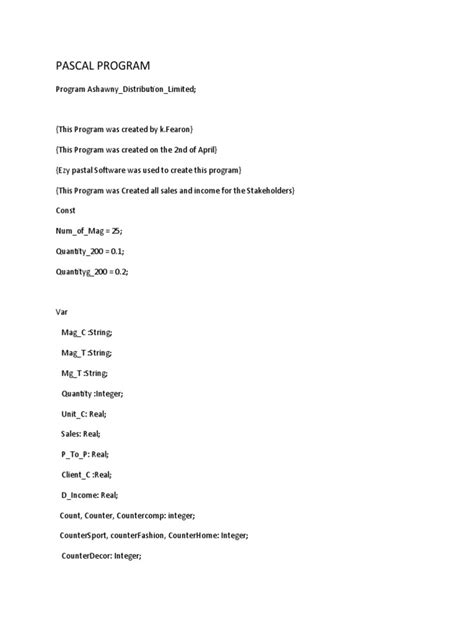 PASCAL PROGRAM

Program Ashawny_Distribution_Limited;

{This Program was created by k.Fearon}

{This Program was created on the 2nd of April}

{Ezy pastal Software was used to create this program}

{This Program was Created all sales and income for the Stakeholders}

Const

Num_of_Mag = 25;

Quantity_200 = 0.1;

Quantityg_200 = 0.2;

Var

Mag_C :String;

Mag_T :String;

Mg_T :String;

Quantity :Integer;

Unit_C: Real;

Sales: Real;

P_To_P: Real;

Client_C :Real;

D_Income: Real;

Count, Counter, Countercomp: integer;

CounterSport, counterFashion, CounterHome: Integer;

CounterDecor: Integer;